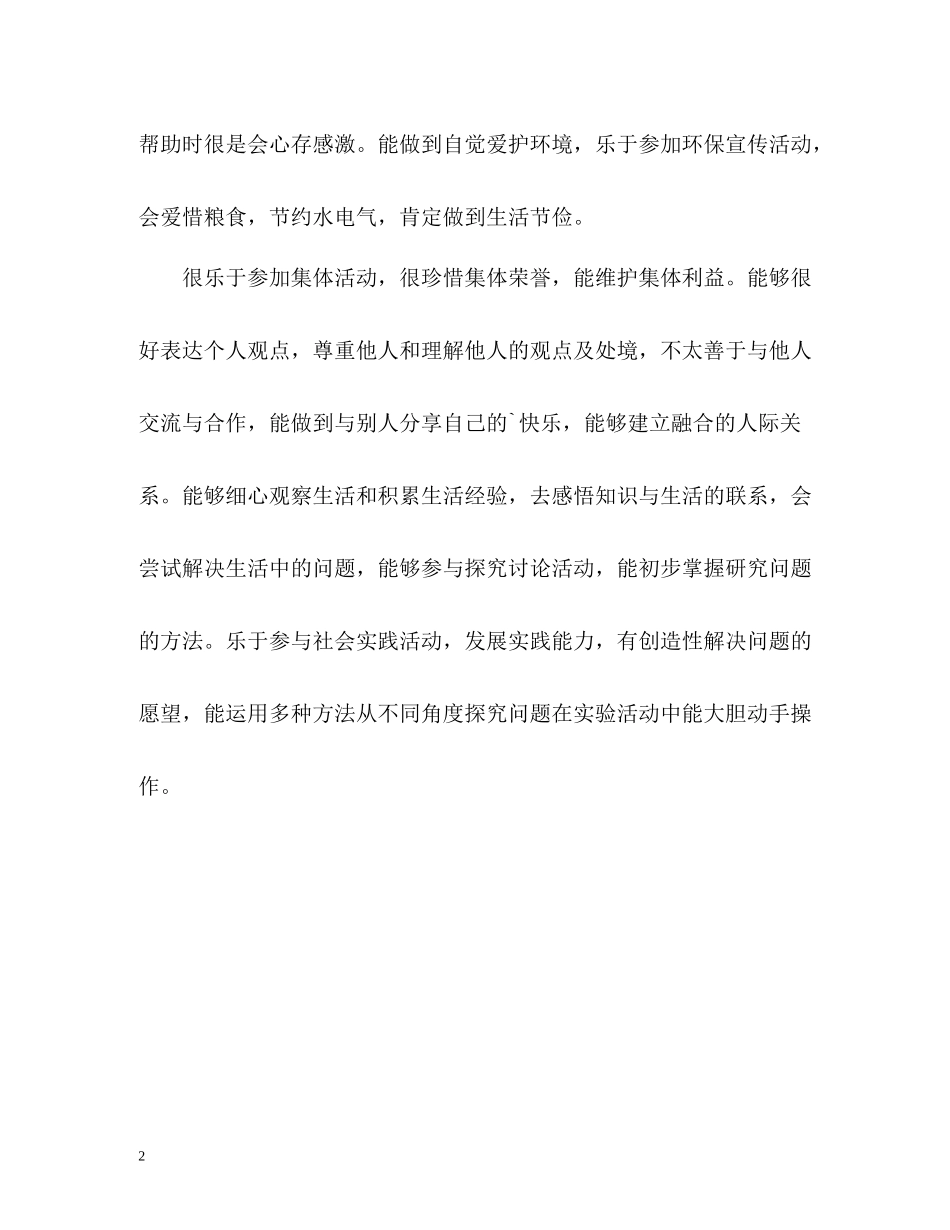 帮助时很是会心存感激。能做到自觉爱护环境，乐于参加环保宣传活动，会爱惜粮食，节约水电气，肯定做到生活节俭。

很乐于参加集体活动，很珍惜集体荣誉，能维护集体利益。能够很好表达个人观点，尊重他人和理解他人的观点及处境，不太善于与他人交流与合作，能做到与别人分享自己的`快乐，能够建立融合的人际关系。能够细心观察生活和积累生活经验，去感悟知识与生活的联系，会尝试解决生活中的问题，能够参与探究讨论活动，能初步掌握研究问题的方法。乐于参与社会实践活动，发展实践能力，有创造性解决问题的愿望，能运用多种方法从不同角度探究问题在实验活动中能大胆动手操作。

2